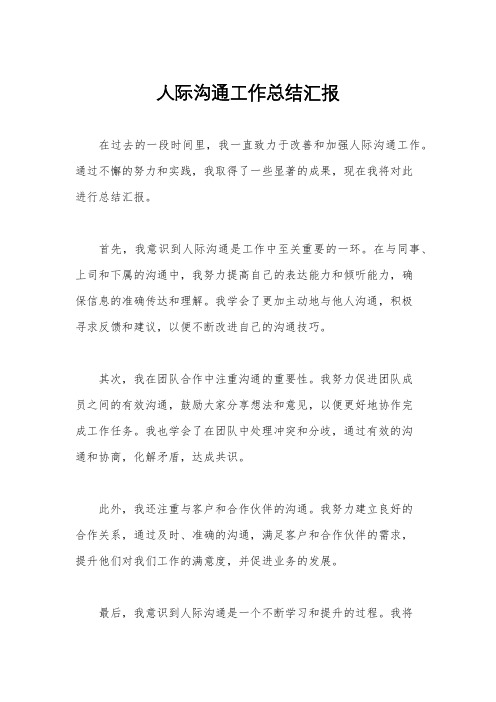 人际沟通工作总结汇报

在过去的一段时间里，我一直致力于改善和加强人际沟通工作。通过不懈的努力和实践，我取得了一些显著的成果，现在我将对此进行总结汇报。

首先，我意识到人际沟通是工作中至关重要的一环。在与同事、上司和下属的沟通中，我努力提高自己的表达能力和倾听能力，确保信息的准确传达和理解。我学会了更加主动地与他人沟通，积极寻求反馈和建议，以便不断改进自己的沟通技巧。

其次，我在团队合作中注重沟通的重要性。我努力促进团队成员之间的有效沟通，鼓励大家分享想法和意见，以便更好地协作完成工作任务。我也学会了在团队中处理冲突和分歧，通过有效的沟通和协商，化解矛盾，达成共识。

此外，我还注重与客户和合作伙伴的沟通。我努力建立良好的合作关系，通过及时、准确的沟通，满足客户和合作伙伴的需求，提升他们对我们工作的满意度，并促进业务的发展。

最后，我意识到人际沟通是一个不断学习和提升的过程。我将